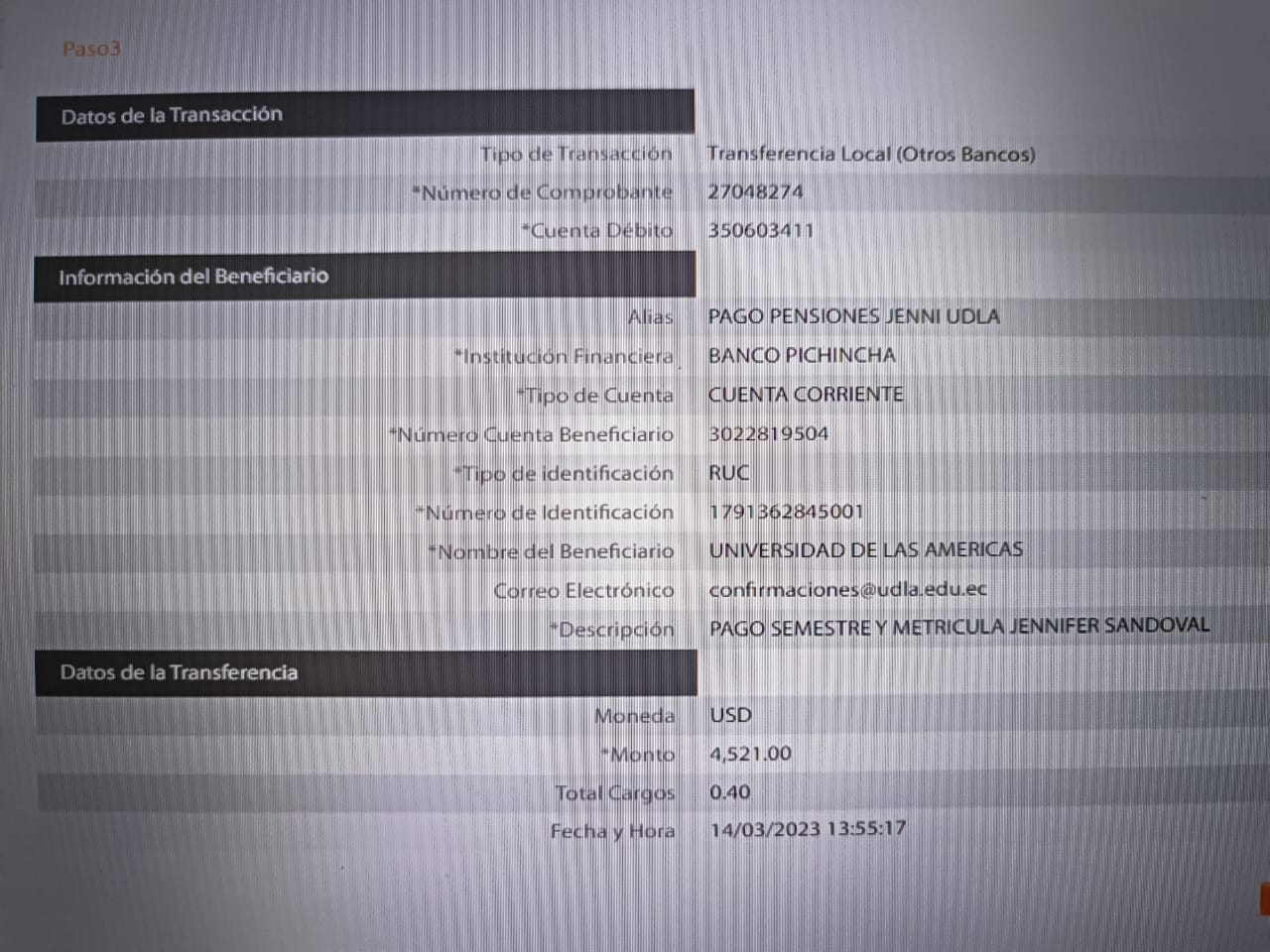 Paso3

Datos de la Transacción

Tipo de Transacción Transferencia Local (Otros Bancos)
*Número de Comprobante 27048274
*Cuenta Débito 350603411

Información del Beneficiario

Alias PAGO PENSIONES JENNI UDLA
*Institución Financiera BANCO PICHINCHA
*Tipo de Cuenta CUENTA CORRIENTE
*Número Cuenta Beneficiario 3022819504
*Tipo de identificación RUC
*Número de Identificación 1791362845001
*Nombre del Beneficiario UNIVERSIDAD DE LAS AMERICAS
Correo Electrónico confirmaciones@udla.edu.ec
*Descripción PAGO SEMESTRE Y METRICULA JENNIFER SANDOVAL

Datos de la Transferencia

Moneda USD
*Monto 4,521.00
Total Cargos 0.40
Fecha y Hora 14/03/2023 13:55:17